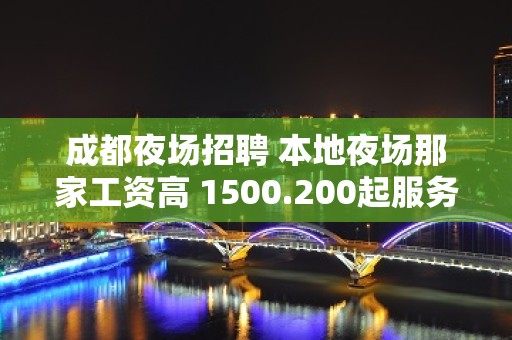 成都夜场招聘 本地夜场那家工资高 1500.200起服务